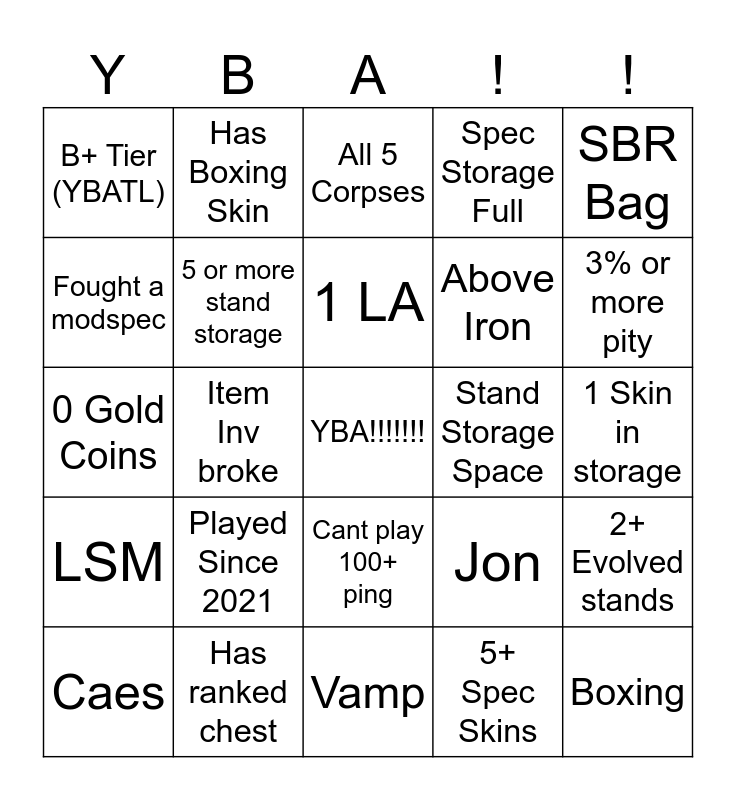 | Y | B | A | ! | ! |
|---|---|---|---|---|
| B+ Tier (YBATL) | Has Boxing Skin | All 5 Corpses | Spec Storage Full | SBR Bag |
| Fought a modspec | 5 or more stand storage | 1 LA | Above Iron | 3% or more pity |
| 0 Gold Coins | Item Inv broke | YBA!!!!!!! | Stand Storage Space | 1 Skin in storage |
| LSM | Played Since 2021 | Cant play 100+ ping | Jon | 2+ Evolved stands |
| Caes | Has ranked chest | Vamp | 5+ Spec Skins | Boxing |